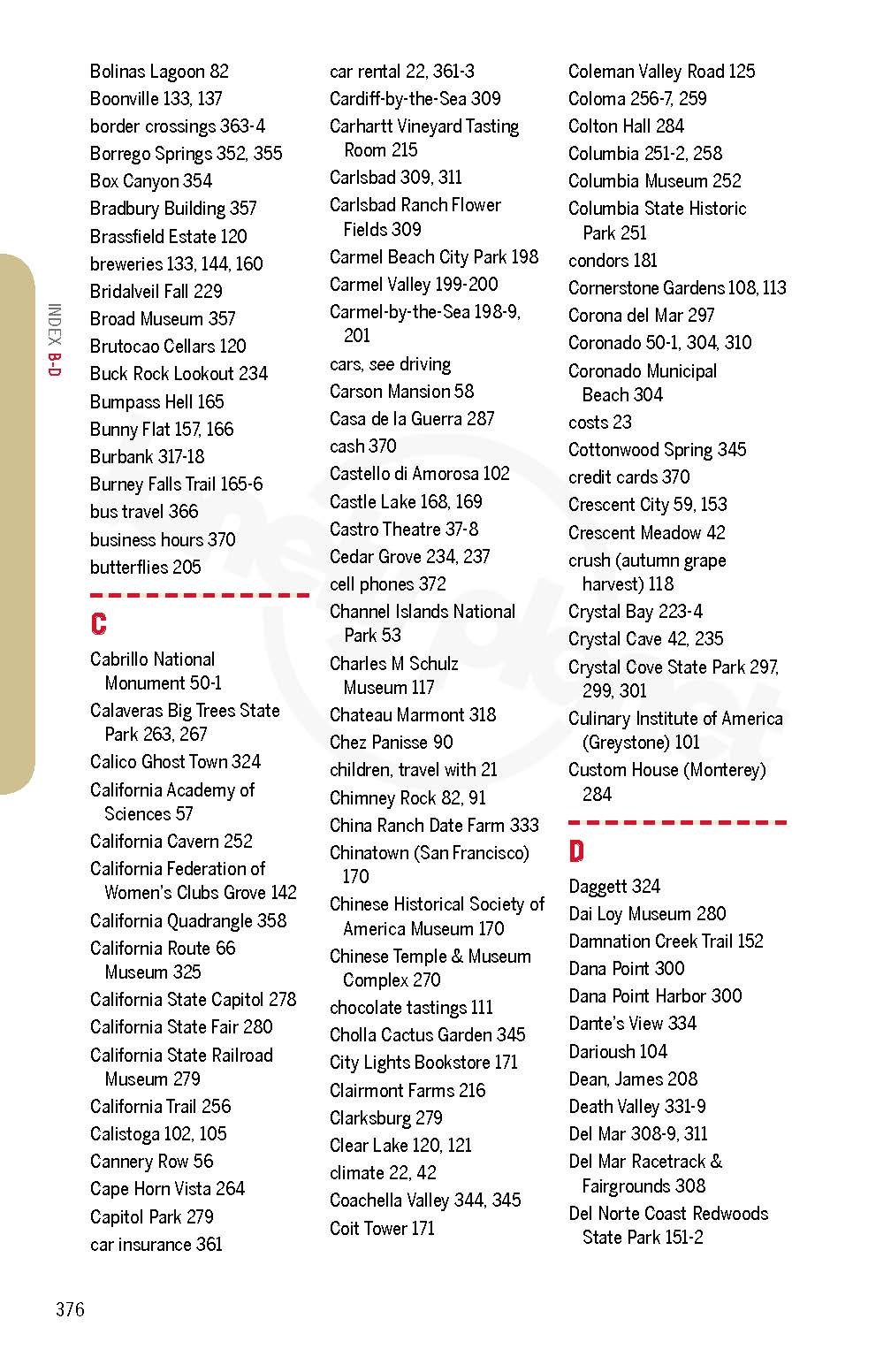 INDEX B-D

Bolinas Lagoon 82
Boonville 133, 137
border crossings 363-4
Borrego Springs 352, 355
Box Canyon 354
Bradbury Building 357
Brassfield Estate 120
breweries 133, 144, 160
Bridalveil Fall 229
Broad Museum 357
Brutocao Cellars 120
Buck Rock Lookout 234
Bumpass Hell 165
Bunny Flat 157, 166
Burbank 317-18
Burney Falls Trail 165-6
bus travel 366
business hours 370
butterflies 205

C

Cabrillo National Monument 50-1
Calaveras Big Trees State Park 263, 267
Calico Ghost Town 324
California Academy of Sciences 57
California Cavern 252
California Federation of Women's Clubs Grove 142
California Quadrangle 358
California Route 66 Museum 325
California State Capitol 278
California State Fair 280
California State Railroad Museum 279
California Trail 256
Calistoga 102, 105
Cannery Row 56
Cape Horn Vista 264
Capitol Park 279
car insurance 361

car rental 22, 361-3
Cardiff-by-the-Sea 309
Carhartt Vineyard Tasting Room 215
Carlsbad 309, 311
Carlsbad Ranch Flower Fields 309
Carmel Beach City Park 198
Carmel Valley 199-200
Carmel-by-the-Sea 198-9, 201
cars, see driving
Carson Mansion 58
Casa de la Guerra 287
cash 370
Castello di Amorosa 102
Castle Lake 168, 169
Castro Theatre 37-8
Cedar Grove 234, 237
cell phones 372
Channel Islands National Park 53
Charles M Schulz Museum 117
Chateau Marmont 318
Chez Panisse 90
children, travel with 21
Chimney Rock 82, 91
China Ranch Date Farm 333
Chinatown (San Francisco) 170
Chinese Historical Society of America Museum 170
Chinese Temple & Museum Complex 270
chocolate tastings 111
Cholla Cactus Garden 345
City Lights Bookstore 171
Clairmont Farms 216
Clarksburg 279
Clear Lake 120, 121
climate 22, 42
Coachella Valley 344, 345
Coit Tower 171

Coleman Valley Road 125
Coloma 256-7, 259
Colton Hall 284
Columbia 251-2, 258
Columbia Museum 252
Columbia State Historic Park 251
condors 181
Cornerstone Gardens 108, 113
Corona del Mar 297
Coronado 50-1, 304, 310
Coronado Municipal Beach 304
costs 23
Cottonwood Spring 345
credit cards 370
Crescent City 59, 153
Crescent Meadow 42
crush (autumn grape harvest) 118
Crystal Bay 223-4
Crystal Cave 42, 235
Crystal Cove State Park 297, 299, 301
Culinary Institute of America (Greystone) 101
Custom House (Monterey) 284

D

Daggett 324
Dai Loy Museum 280
Damnation Creek Trail 152
Dana Point 300
Dana Point Harbor 300
Dante's View 334
Darioush 104
Dean, James 208
Death Valley 331-9
Del Mar 308-9, 311
Del Mar Racetrack & Fairgrounds 308
Del Norte Coast Redwoods State Park 151-2

376